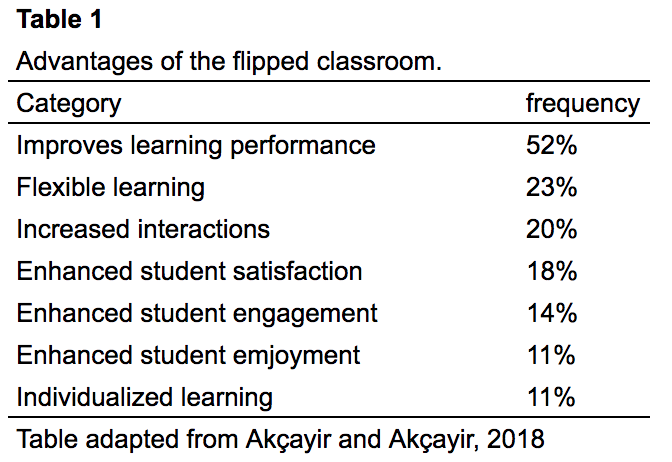 **Table 1**

Advantages of the flipped classroom.

| Category | frequency |
|---|---|
| Improves learning performance | 52% |
| Flexible learning | 23% |
| Increased interactions | 20% |
| Enhanced student satisfaction | 18% |
| Enhanced student engagement | 14% |
| Enhanced student emjoyment | 11% |
| Individualized learning | 11% |

Table adapted from Akçayir and Akçayir, 2018